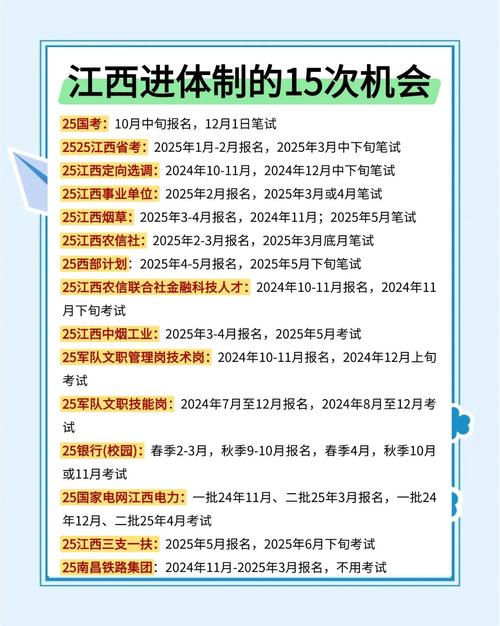 江西进体制的15次机会

25国考：10月中旬报名，12月1日笔试

2525江西省考：2025年1月-2月报名，2025年3月中下旬笔试

25江西定向选调：2024年10-11月，2024年12月中下旬笔试

25江西事业单位：2025年2月报名，2025年3月或4月笔试

25江西烟草：2025年3-4月报名，2024年11月；2025年5月笔试

25江西农信社：2025年2-3月报名，2025年3月底月笔试

25西部计划：2025年4-5月报名，2025年5月下旬笔试

25江西农信联合社金融科技人才：2024年10-11月报名，2024年11月下旬考试

25江西中烟工业：2025年3-4月报名，2025年5月考试

25军队文职管理岗技术岗：2024年10-11月报名，2024年12月上旬考试

25军队文职技能岗：2024年7月至12月报名，2024年8月至12月考试

25银行(校园)：春季2-3月，秋季9-10月报名，春季4月，秋季10月或11月考试

25国家电网江西电力：一批24年11月、二批25年3月报名，一批24年12月、二批25年4月考试

25江西三支一扶：2025年5月报名，2025年6月下旬考试

25南昌铁路集团：2024年11月-2025年3月报名，不用考试